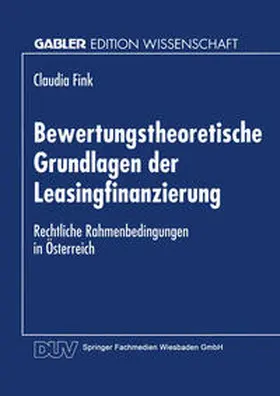 GABLER EDITION WISSENSCHAFT

Claudia Fink

Bewertungstheoretische Grundlagen der Leasingfinanzierung

Rechtliche Rahmenbedingungen in Österreich

DUV Springer Fachmedien Wiesbaden GmbH